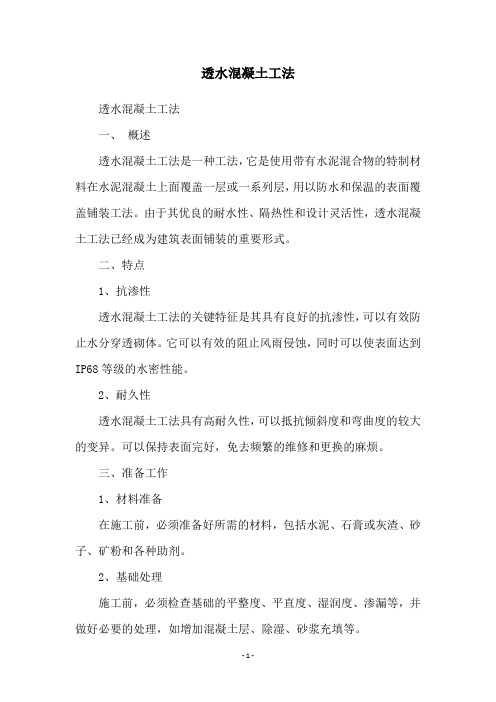 透水混凝土工法

透水混凝土工法

一、 概述

透水混凝土工法是一种工法，它是使用带有水泥混合物的特制材料在水泥混凝土上面覆盖一层或一系列层，用以防水和保温的表面覆盖铺装工法。由于其优良的耐水性、隔热性和设计灵活性，透水混凝土工法已经成为建筑表面铺装的重要形式。

二、特点

1、抗渗性

透水混凝土工法的关键特征是其具有良好的抗渗性，可以有效防止水分穿透砌体。它可以有效的阻止风雨侵蚀，同时可以使表面达到IP68等级的水密性能。

2、耐久性

透水混凝土工法具有高耐久性，可以抵抗倾斜度和弯曲度的较大的变异。可以保持表面完好，免去频繁的维修和更换的麻烦。

三、准备工作

1、材料准备

在施工前，必须准备好所需的材料，包括水泥、石膏或灰渣、砂子、矿粉和各种助剂。

2、基础处理

施工前，必须检查基础的平整度、平直度、湿润度、渗漏等，并做好必要的处理，如增加混凝土层、除湿、砂浆充填等。

- 1 -